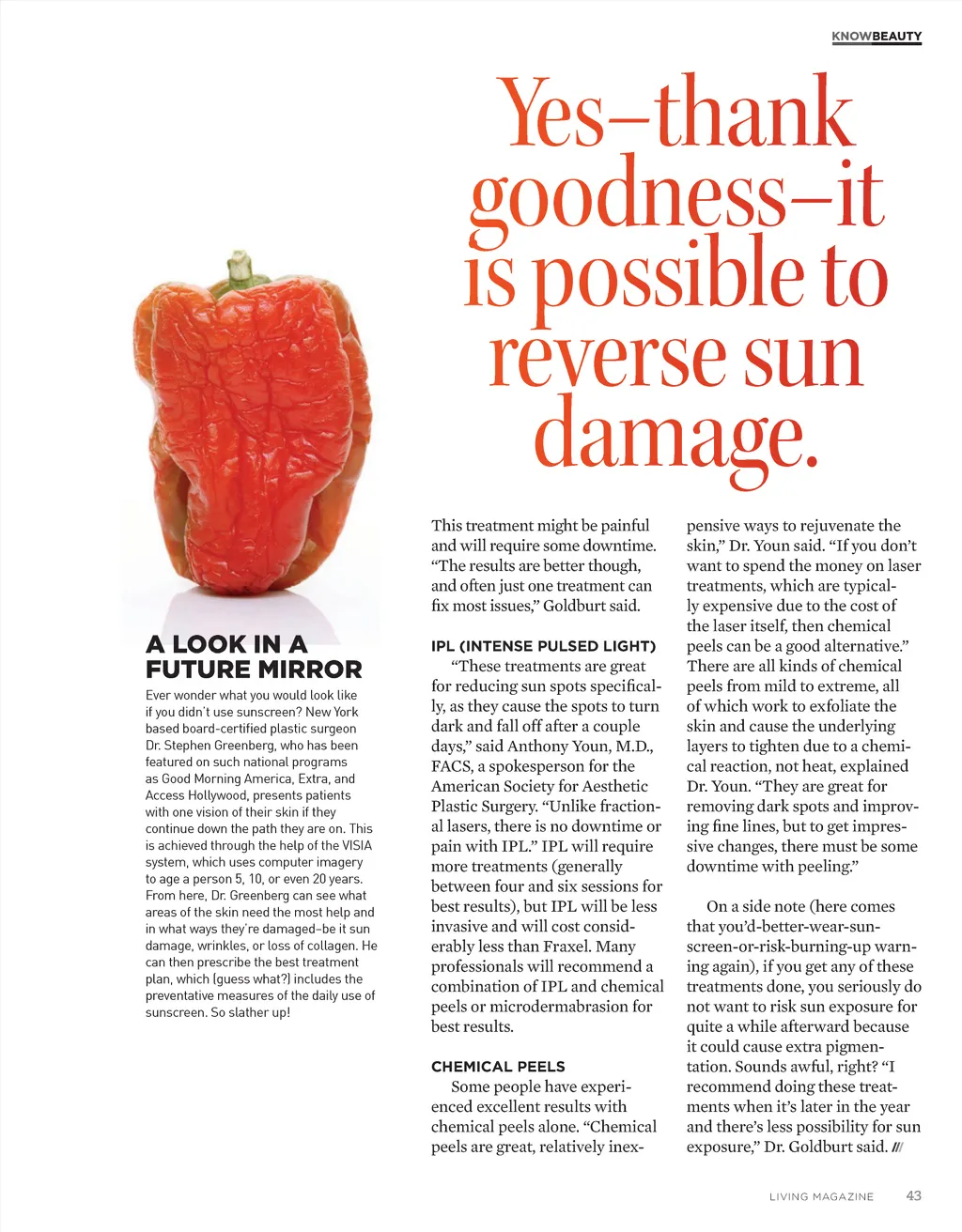 KNOWBEAUTY

Yes–thank goodness–it is possible to reverse sun damage.

A LOOK IN A FUTURE MIRROR

Ever wonder what you would look like if you didn't use sunscreen? New York based board-certified plastic surgeon Dr. Stephen Greenberg, who has been featured on such national programs as Good Morning America, Extra, and Access Hollywood, presents patients with one vision of their skin if they continue down the path they are on. This is achieved through the help of the VISIA system, which uses computer imagery to age a person 5, 10, or even 20 years. From here, Dr. Greenberg can see what areas of the skin need the most help and in what ways they're damaged–be it sun damage, wrinkles, or loss of collagen. He can then prescribe the best treatment plan, which (guess what?) includes the preventative measures of the daily use of sunscreen. So slather up!

This treatment might be painful and will require some downtime. "The results are better though, and often just one treatment can fix most issues," Goldburt said.

IPL (INTENSE PULSED LIGHT)

"These treatments are great for reducing sun spots specifically, as they cause the spots to turn dark and fall off after a couple days," said Anthony Youn, M.D., FACS, a spokesperson for the American Society for Aesthetic Plastic Surgery. "Unlike fractional lasers, there is no downtime or pain with IPL." IPL will require more treatments (generally between four and six sessions for best results), but IPL will be less invasive and will cost considerably less than Fraxel. Many professionals will recommend a combination of IPL and chemical peels or microdermabrasion for best results.

CHEMICAL PEELS

Some people have experienced excellent results with chemical peels alone. "Chemical peels are great, relatively inexpensive ways to rejuvenate the skin," Dr. Youn said. "If you don't want to spend the money on laser treatments, which are typically expensive due to the cost of the laser itself, then chemical peels can be a good alternative." There are all kinds of chemical peels from mild to extreme, all of which work to exfoliate the skin and cause the underlying layers to tighten due to a chemical reaction, not heat, explained Dr. Youn. "They are great for removing dark spots and improving fine lines, but to get impressive changes, there must be some downtime with peeling."

On a side note (here comes that you'd-better-wear-sunscreen-or-risk-burning-up warning again), if you get any of these treatments done, you seriously do not want to risk sun exposure for quite a while afterward because it could cause extra pigmentation. Sounds awful, right? "I recommend doing these treatments when it's later in the year and there's less possibility for sun exposure," Dr. Goldburt said. ///

LIVING MAGAZINE 43